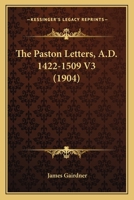 KESSINGER'S LEGACY REPRINTS

The Paston Letters, A.D. 1422-1509 V3 (1904)

James Gairdner